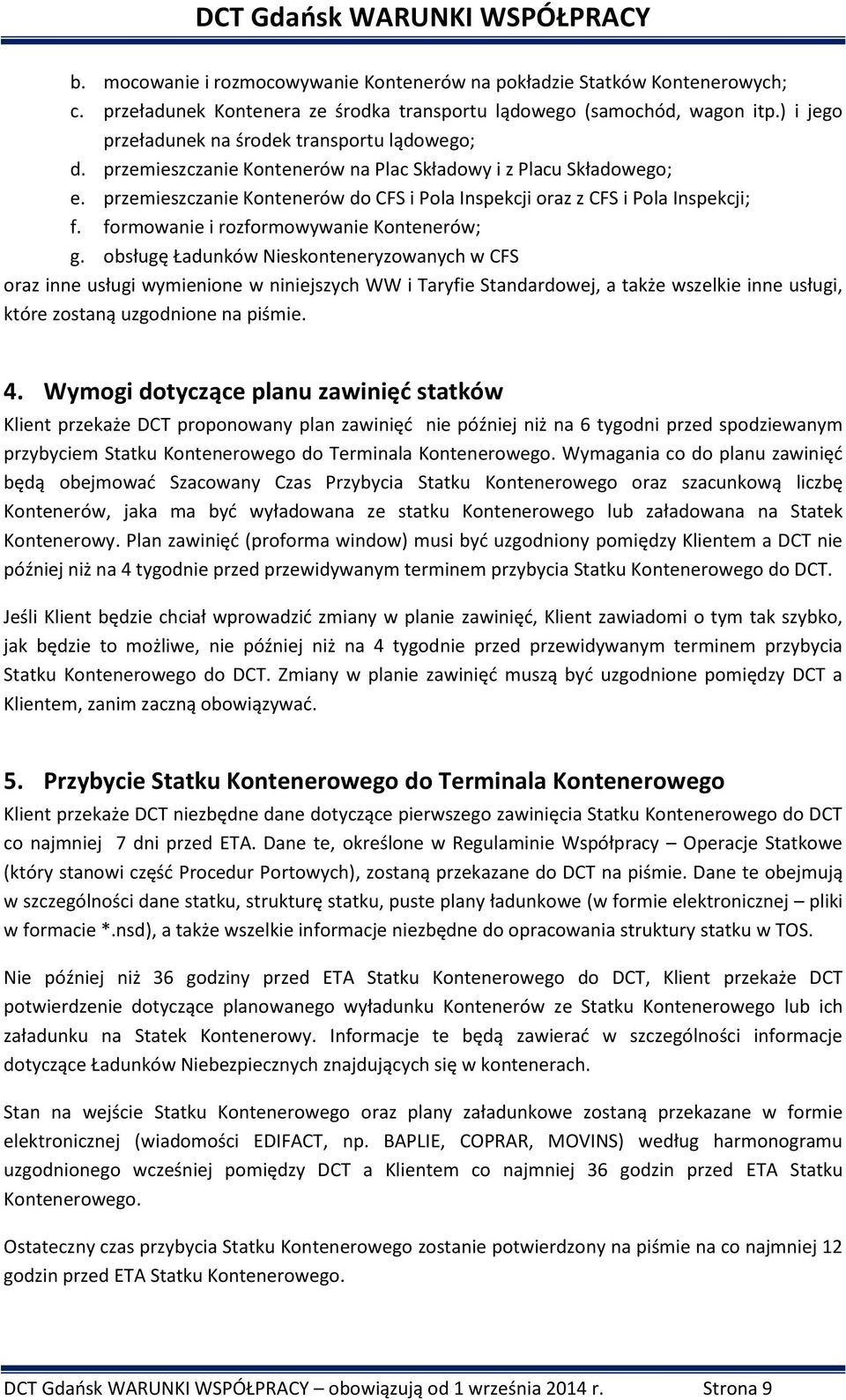 DCT Gdańsk WARUNKI WSPÓŁPRACY

b. mocowanie i rozmocowywanie Kontenerów na pokładzie Statków Kontenerowych;
c. przeładunek Kontenera ze środka transportu lądowego (samochód, wagon itp.) i jego przeładunek na środek transportu lądowego;
d. przemieszczanie Kontenerów na Plac Składowy i z Placu Składowego;
e. przemieszczanie Kontenerów do CFS i Pola Inspekcji oraz z CFS i Pola Inspekcji;
f. formowanie i rozformowywanie Kontenerów;
g. obsługę Ładunków Nieskonteneryzowanych w CFS
oraz inne usługi wymienione w niniejszych WW i Taryfie Standardowej, a także wszelkie inne usługi, które zostaną uzgodnione na piśmie.

4. Wymogi dotyczące planu zawinięć statków
Klient przekaże DCT proponowany plan zawinięć nie później niż na 6 tygodni przed spodziewanym przybyciem Statku Kontenerowego do Terminala Kontenerowego. Wymagania co do planu zawinięć będą obejmować Szacowany Czas Przybycia Statku Kontenerowego oraz szacunkową liczbę Kontenerów, jaka ma być wyładowana ze statku Kontenerowego lub załadowana na Statek Kontenerowy. Plan zawinięć (proforma window) musi być uzgodniony pomiędzy Klientem a DCT nie później niż na 4 tygodnie przed przewidywanym terminem przybycia Statku Kontenerowego do DCT.

Jeśli Klient będzie chciał wprowadzić zmiany w planie zawinięć, Klient zawiadomi o tym tak szybko, jak będzie to możliwe, nie później niż na 4 tygodnie przed przewidywanym terminem przybycia Statku Kontenerowego do DCT. Zmiany w planie zawinięć muszą być uzgodnione pomiędzy DCT a Klientem, zanim zaczną obowiązywać.

5. Przybycie Statku Kontenerowego do Terminala Kontenerowego
Klient przekaże DCT niezbędne dane dotyczące pierwszego zawinięcia Statku Kontenerowego do DCT co najmniej 7 dni przed ETA. Dane te, określone w Regulaminie Współpracy – Operacje Statkowe (który stanowi część Procedur Portowych), zostaną przekazane do DCT na piśmie. Dane te obejmują w szczególności dane statku, strukturę statku, puste plany ładunkowe (w formie elektronicznej – pliki w formacie *.nsd), a także wszelkie informacje niezbędne do opracowania struktury statku w TOS.

Nie później niż 36 godziny przed ETA Statku Kontenerowego do DCT, Klient przekaże DCT potwierdzenie dotyczące planowanego wyładunku Kontenerów ze Statku Kontenerowego lub ich załadunku na Statek Kontenerowy. Informacje te będą zawierać w szczególności informacje dotyczące Ładunków Niebezpiecznych znajdujących się w kontenerach.

Stan na wejście Statku Kontenerowego oraz plany załadunkowe zostaną przekazane w formie elektronicznej (wiadomości EDIFACT, np. BAPLIE, COPRAR, MOVINS) według harmonogramu uzgodnionego wcześniej pomiędzy DCT a Klientem co najmniej 36 godzin przed ETA Statku Kontenerowego.

Ostateczny czas przybycia Statku Kontenerowego zostanie potwierdzony na piśmie na co najmniej 12 godzin przed ETA Statku Kontenerowego.

DCT Gdańsk WARUNKI WSPÓŁPRACY – obowiązują od 1 września 2014 r. Strona 9